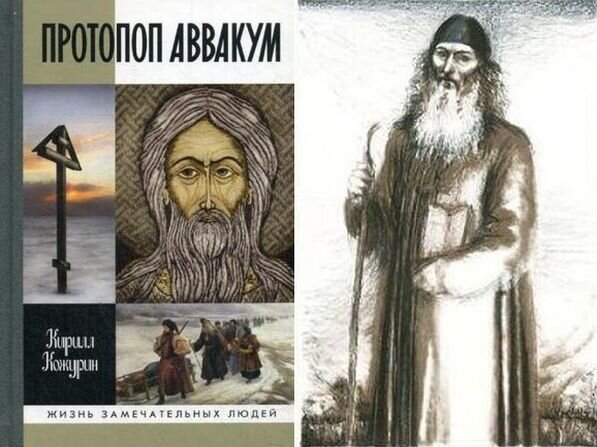 ПРОТОПОП АВВАКУМ

Кирилл Кожурин

ЖИЗНЬ ЗАМЕЧАТЕЛЬНЫХ ЛЮДЕЙ